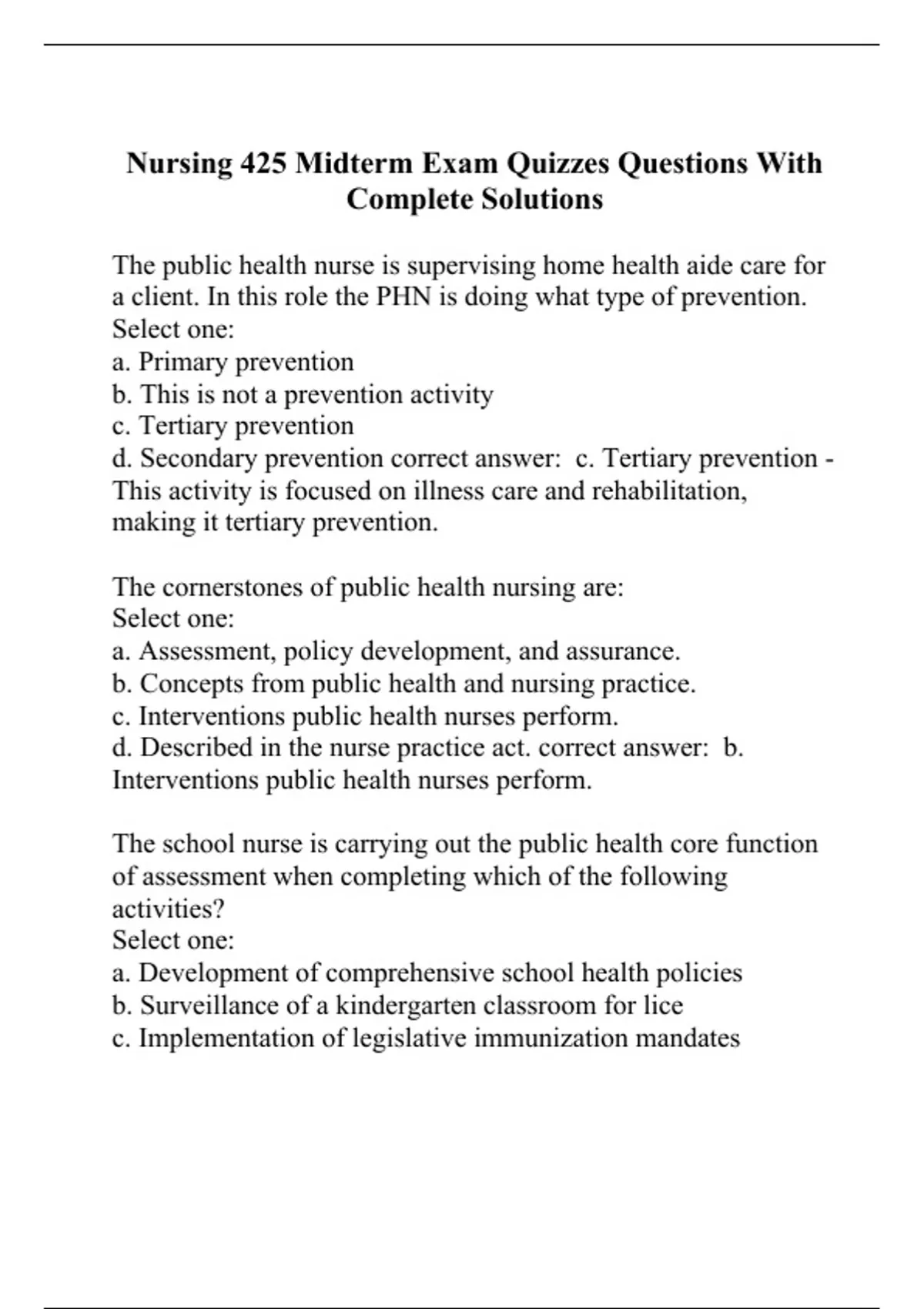 Nursing 425 Midterm Exam Quizzes Questions With Complete Solutions

The public health nurse is supervising home health aide care for a client. In this role the PHN is doing what type of prevention.
Select one:
a. Primary prevention
b. This is not a prevention activity
c. Tertiary prevention
d. Secondary prevention correct answer: c. Tertiary prevention - This activity is focused on illness care and rehabilitation, making it tertiary prevention.

The cornerstones of public health nursing are:
Select one:
a. Assessment, policy development, and assurance.
b. Concepts from public health and nursing practice.
c. Interventions public health nurses perform.
d. Described in the nurse practice act. correct answer: b. Interventions public health nurses perform.

The school nurse is carrying out the public health core function of assessment when completing which of the following activities?
Select one:
a. Development of comprehensive school health policies
b. Surveillance of a kindergarten classroom for lice
c. Implementation of legislative immunization mandates